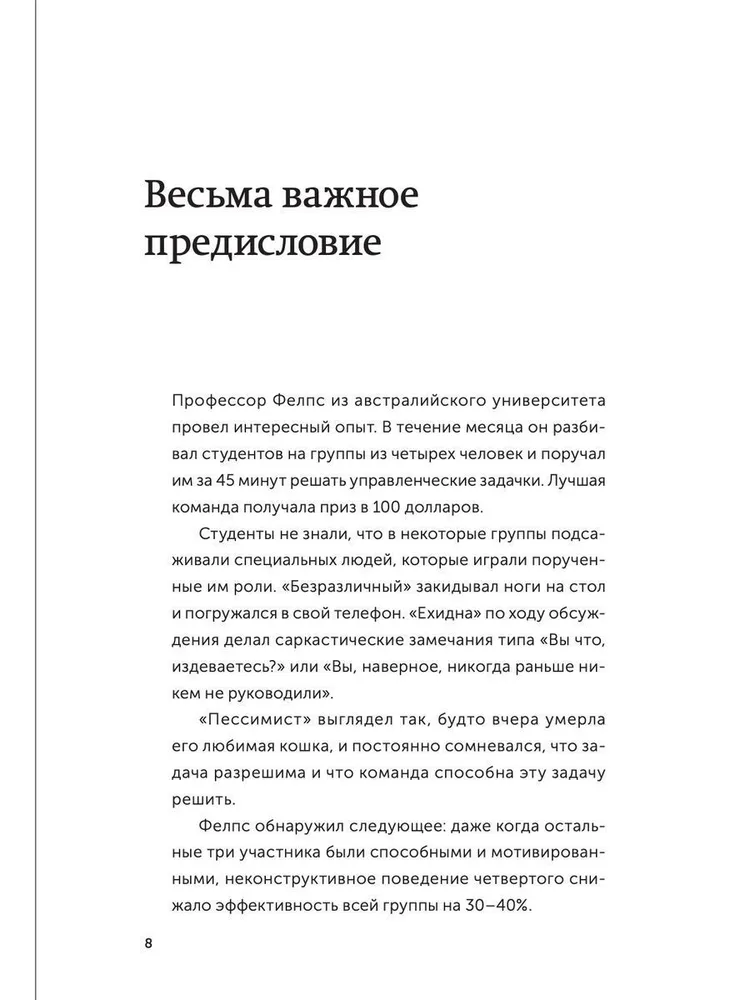 Весьма важное предисловие

Профессор Фелпс из австралийского университета провел интересный опыт. В течение месяца он разбивал студентов на группы из четырех человек и поручал им за 45 минут решать управленческие задачки. Лучшая команда получала приз в 100 долларов.

Студенты не знали, что в некоторые группы подсаживали специальных людей, которые играли порученные им роли. «Безразличный» закидывал ноги на стол и погружался в свой телефон. «Ехидна» по ходу обсуждения делал саркастические замечания типа «Вы что, издеваетесь?» или «Вы, наверное, никогда раньше никем не руководили».

«Пессимист» выглядел так, будто вчера умерла его любимая кошка, и постоянно сомневался, что задача разрешима и что команда способна эту задачу решить.

Фелпс обнаружил следующее: даже когда остальные три участника были способными и мотивированными, неконструктивное поведение четвертого снижало эффективность всей группы на 30–40%.

8